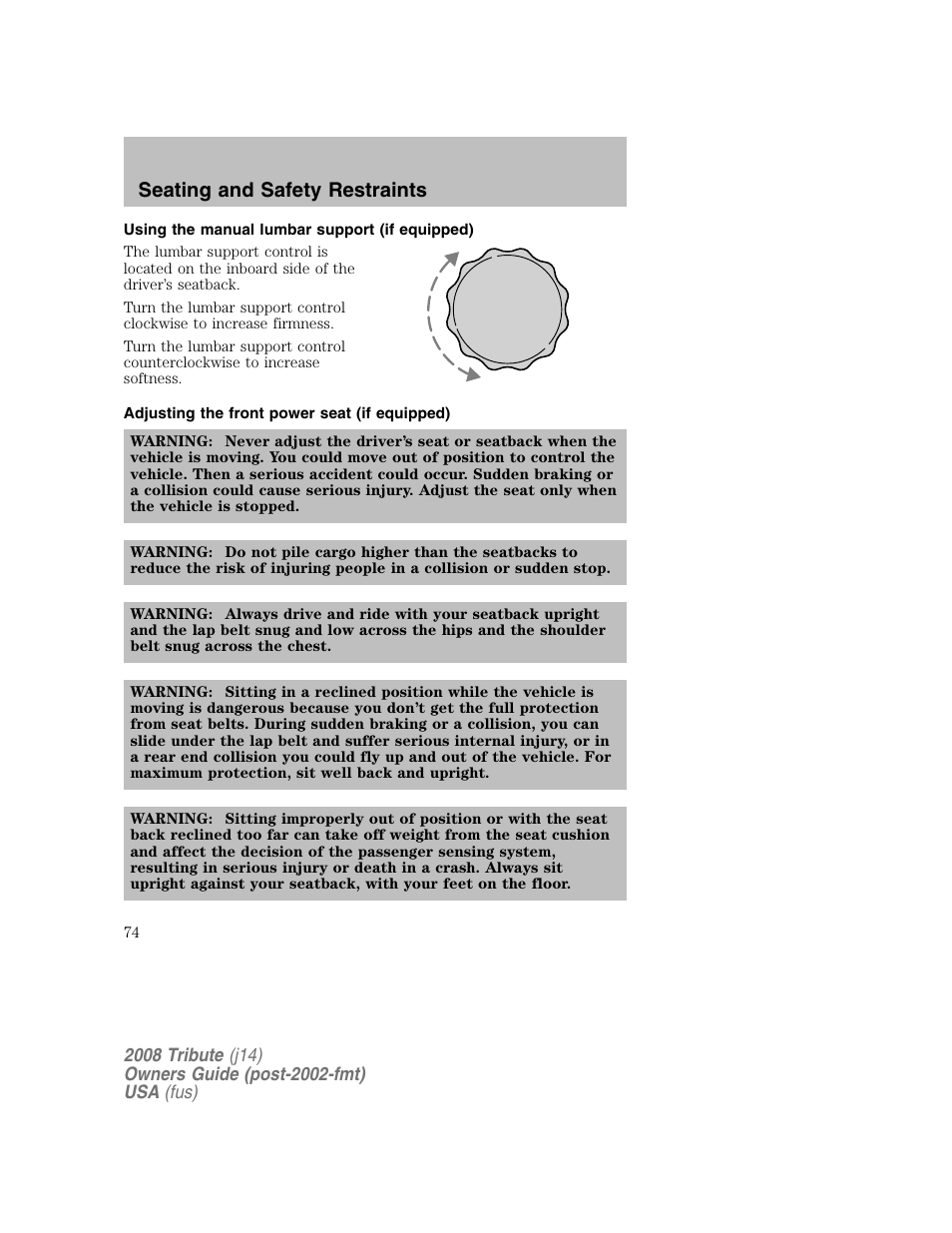 Seating and Safety Restraints

Using the manual lumbar support (if equipped)

The lumbar support control is located on the inboard side of the driver's seatback.

Turn the lumbar support control clockwise to increase firmness.

Turn the lumbar support control counterclockwise to increase softness.

Adjusting the front power seat (if equipped)

WARNING: Never adjust the driver's seat or seatback when the vehicle is moving. You could move out of position to control the vehicle. Then a serious accident could occur. Sudden braking or a collision could cause serious injury. Adjust the seat only when the vehicle is stopped.

WARNING: Do not pile cargo higher than the seatbacks to reduce the risk of injuring people in a collision or sudden stop.

WARNING: Always drive and ride with your seatback upright and the lap belt snug and low across the hips and the shoulder belt snug across the chest.

WARNING: Sitting in a reclined position while the vehicle is moving is dangerous because you don't get the full protection from seat belts. During sudden braking or a collision, you can slide under the lap belt and suffer serious internal injury, or in a rear end collision you could fly up and out of the vehicle. For maximum protection, sit well back and upright.

WARNING: Sitting improperly out of position or with the seat back reclined too far can take off weight from the seat cushion and affect the decision of the passenger sensing system, resulting in serious injury or death in a crash. Always sit upright against your seatback, with your feet on the floor.

74

2008 Tribute (j14)
Owners Guide (post-2002-fmt)
USA (fus)